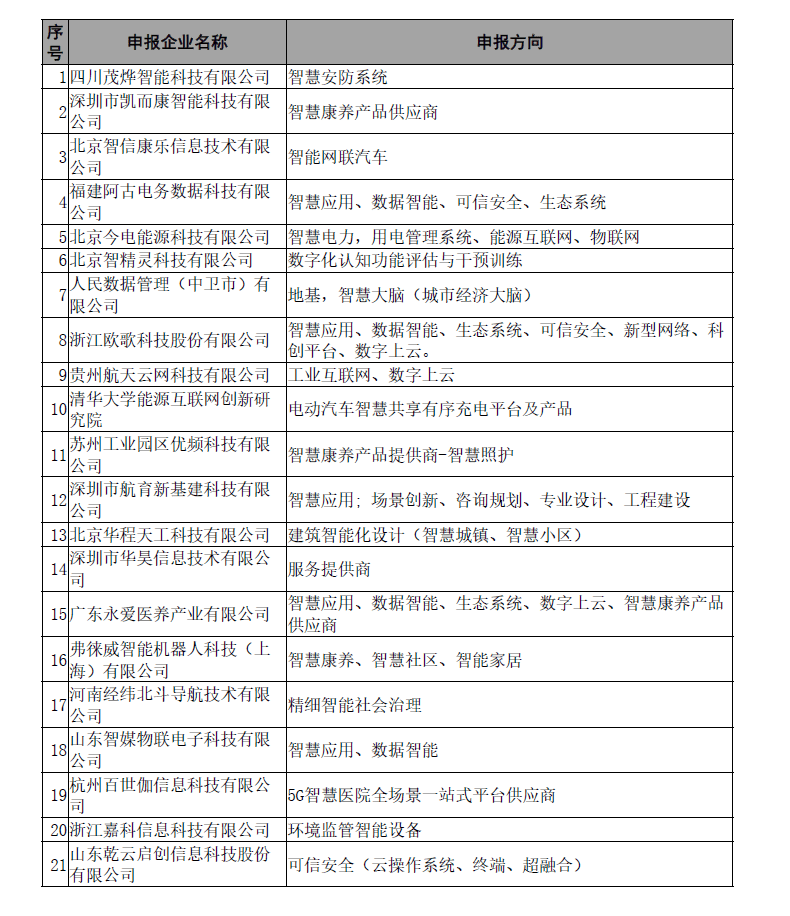 | 序号 | 申报企业名称 | 申报方向 |
|---|---|---|
| 1 | 四川茂烨智能科技有限公司 | 智慧安防系统 |
| 2 | 深圳市凯而康智能科技有限公司 | 智慧康养产品供应商 |
| 3 | 北京智信康乐信息技术有限公司 | 智能网联汽车 |
| 4 | 福建阿古电务数据科技有限公司 | 智慧应用、数据智能、可信安全、生态系统 |
| 5 | 北京今电能源科技有限公司 | 智慧电力，用电管理系统、能源互联网、物联网 |
| 6 | 北京智精灵科技有限公司 | 数字化认知功能评估与干预训练 |
| 7 | 人民数据管理（中卫市）有限公司 | 地基，智慧大脑（城市经济大脑） |
| 8 | 浙江欧歌科技股份有限公司 | 智慧应用、数据智能、生态系统、可信安全、新型网络、科创平台、数字上云。 |
| 9 | 贵州航天云网科技有限公司 | 工业互联网、数字上云 |
| 10 | 清华大学能源互联网创新研究院 | 电动汽车智慧共享有序充电平台及产品 |
| 11 | 苏州工业园区优频科技有限公司 | 智慧康养产品提供商-智慧照护 |
| 12 | 深圳市航育新基建科技有限公司 | 智慧应用；场景创新、咨询规划、专业设计、工程建设 |
| 13 | 北京华程天工科技有限公司 | 建筑智能化设计（智慧城镇、智慧小区） |
| 14 | 深圳市华昊信息技术有限公司 | 服务提供商 |
| 15 | 广东永爱医养产业有限公司 | 智慧应用、数据智能、生态系统、数字上云、智慧康养产品供应商 |
| 16 | 弗徕威智能机器人科技（上海）有限公司 | 智慧康养、智慧社区、智能家居 |
| 17 | 河南经纬北斗导航技术有限公司 | 精细智能社会治理 |
| 18 | 山东智媒物联电子科技有限公司 | 智慧应用、数据智能 |
| 19 | 杭州百世伽信息科技有限公司 | 5G智慧医院全场景一站式平台供应商 |
| 20 | 浙江嘉科信息科技有限公司 | 环境监管智能设备 |
| 21 | 山东乾云启创信息科技股份有限公司 | 可信安全（云操作系统、终端、超融合） |